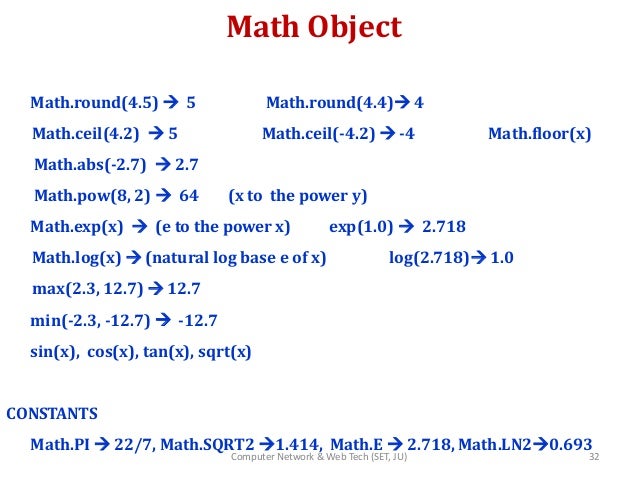 Math Object

Math.round(4.5) → 5 Math.round(4.4)→ 4

Math.ceil(4.2) → 5 Math.ceil(-4.2) → -4 Math.floor(x)

Math.abs(-2.7) → 2.7

Math.pow(8, 2) → 64 (x to the power y)

Math.exp(x) → (e to the power x) exp(1.0) → 2.718

Math.log(x) → (natural log base e of x) log(2.718)→ 1.0

max(2.3, 12.7) → 12.7

min(-2.3, -12.7) → -12.7

sin(x), cos(x), tan(x), sqrt(x)

CONSTANTS

Math.PI → 22/7, Math.SQRT2 →1.414, Math.E → 2.718, Math.LN2→0.693

Computer Network & Web Tech (SET, JU) 32